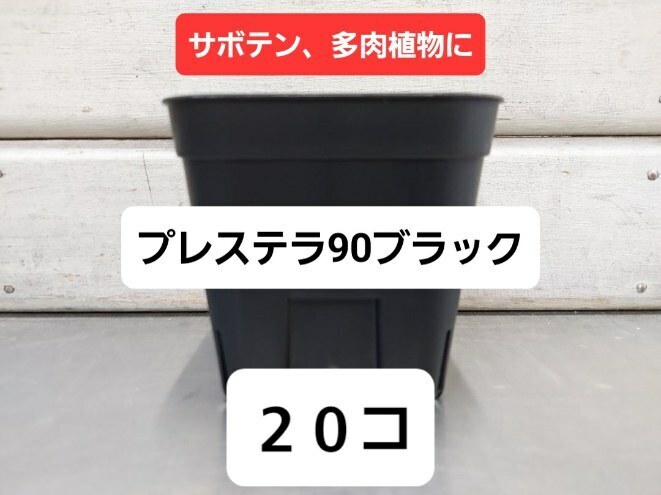 サボテン、多肉植物に

プレステラ90ブラック

２０コ